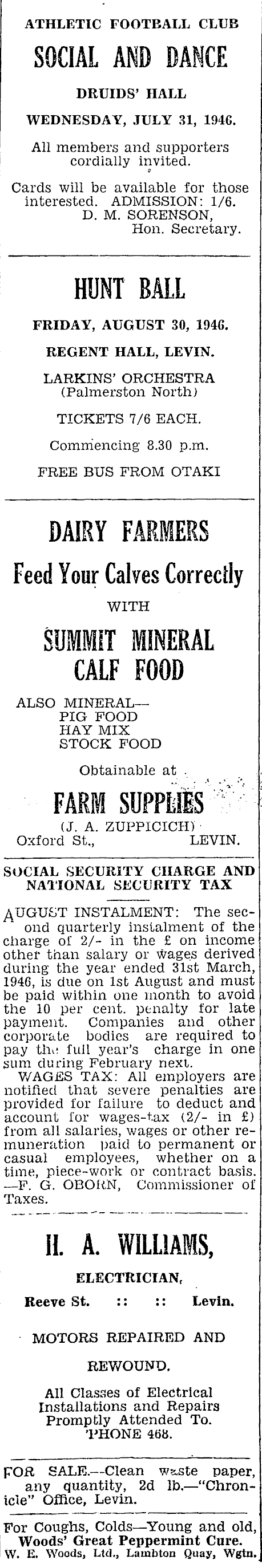 ATHLETIC FOOTBALL CLUB

SOCIAL AND DANCE

DRUIDS' HALL

WEDNESDAY, JULY 31, 1946.

All members and supporters cordially invited.

Cards will be available for those interested. ADMISSION: 1/6.
D. M. SORENSON,
Hon. Secretary.

HUNT BALL

FRIDAY, AUGUST 30, 1946.

REGENT HALL, LEVIN.

LARKINS' ORCHESTRA
(Palmerston North)

TICKETS 7/6 EACH.

Commencing 8.30 p.m.

FREE BUS FROM OTAKI

DAIRY FARMERS

Feed Your Calves Correctly

WITH

SUMMIT MINERAL CALF FOOD

ALSO MINERAL—
PIG FOOD
HAY MIX
STOCK FOOD

Obtainable at

FARM SUPPLIES

(J. A. ZUPPICICH)
Oxford St., LEVIN.

SOCIAL SECURITY CHARGE AND NATIONAL SECURITY TAX

AUGUST INSTALMENT: The second quarterly instalment of the charge of 2/- in the £ on income other than salary or wages derived during the year ended 31st March, 1946, is due on 1st August and must be paid within one month to avoid the 10 per cent. penalty for late payment. Companies and other corporate bodies are required to pay the full year's charge in one sum during February next.

WAGES TAX: All employers are notified that severe penalties are provided for failure to deduct and account for wages-tax (2/- in £) from all salaries, wages or other remuneration paid to permanent or casual employees, whether on a time, piece-work or contract basis.
—F. G. OBORN, Commissioner of Taxes.

H. A. WILLIAMS,

ELECTRICIAN,

Reeve St. :: :: Levin.

MOTORS REPAIRED AND REWOUND.

All Classes of Electrical Installations and Repairs Promptly Attended To.
'PHONE 468.

FOR SALE.—Clean waste paper, any quantity, 2d lb.—"Chronicle" Office, Levin.

For Coughs, Colds—Young and old, Woods' Great Peppermint Cure.
W. E. Woods, Ltd., Lambton Quay, Wgtn.